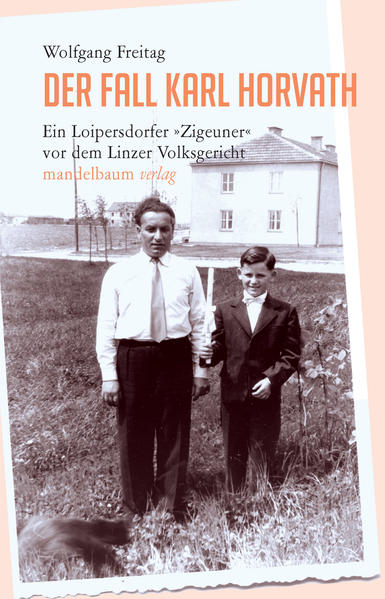 Wolfgang Freitag

DER FALL KARL HORVATH

Ein Loipersdorfer »Zigeuner« vor dem Linzer Volksgericht

mandelbaum verlag